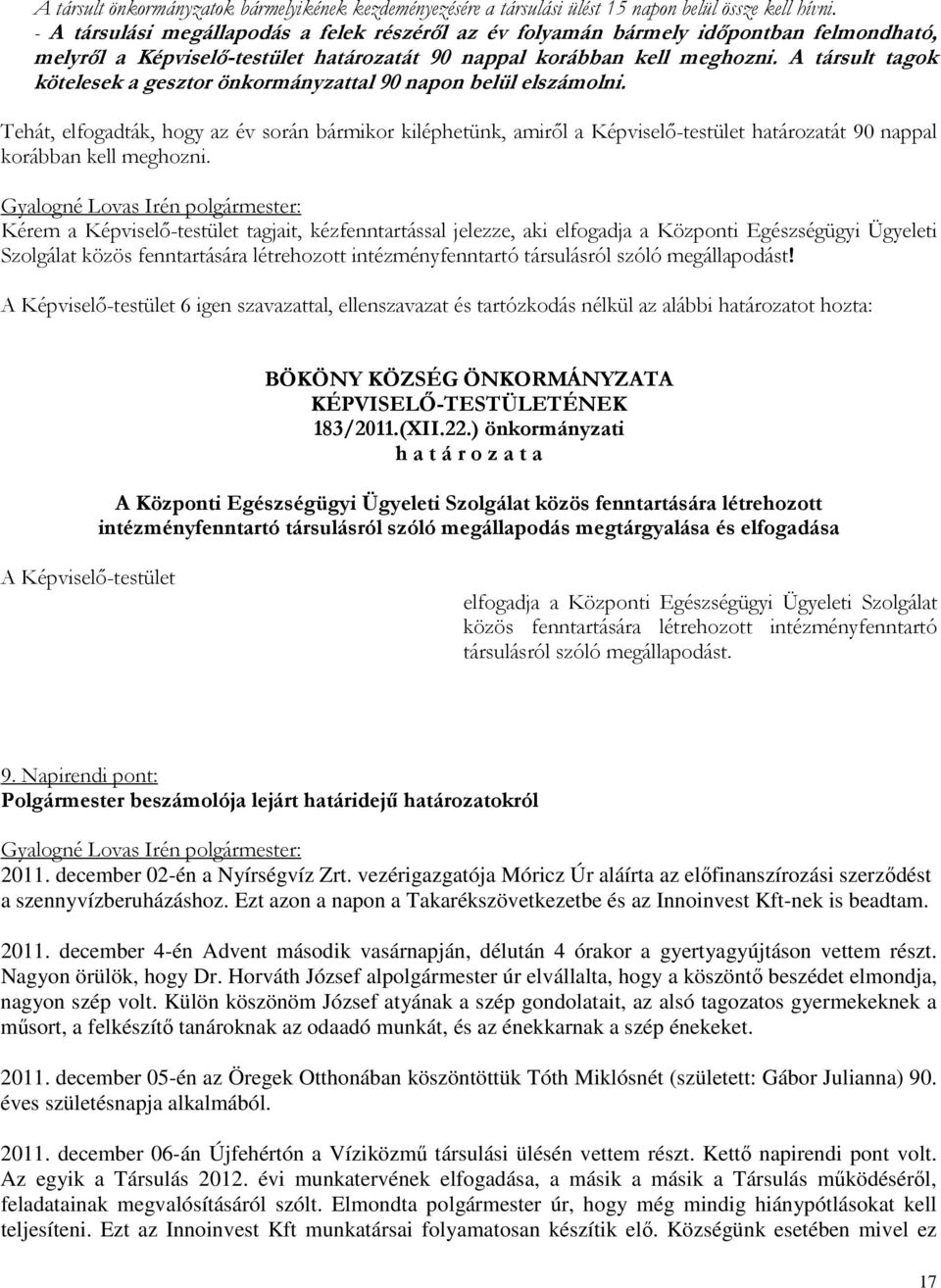 A társult önkormányzatok bármelyikének kezdeményezésére a társulási ülést 15 napon belül össze kell hívni.
- A társulási megállapodás a felek részéről az év folyamán bármely időpontban felmondható, melyről a Képviselő-testület határozatát 90 nappal korábban kell meghozni. A társult tagok kötelesek a gesztor önkormányzattal 90 napon belül elszámolni.

Tehát, elfogadták, hogy az év során bármikor kiléphetünk, amiről a Képviselő-testület határozatát 90 nappal korábban kell meghozni.

Gyalogné Lovas Irén polgármester:
Kérem a Képviselő-testület tagjait, kézfenntartással jelezze, aki elfogadja a Központi Egészségügyi Ügyeleti Szolgálat közös fenntartására létrehozott intézményfenntartó társulásról szóló megállapodást!

A Képviselő-testület 6 igen szavazattal, ellenszavazat és tartózkodás nélkül az alábbi határozatot hozta:

BÖKÖNY KÖZSÉG ÖNKORMÁNYZATA
KÉPVISELŐ-TESTÜLETÉNEK
183/2011.(XII.22.) önkormányzati
h a t á r o z a t a

A Központi Egészségügyi Ügyeleti Szolgálat közös fenntartására létrehozott intézményfenntartó társulásról szóló megállapodás megtárgyalása és elfogadása

A Képviselő-testület

elfogadja a Központi Egészségügyi Ügyeleti Szolgálat közös fenntartására létrehozott intézményfenntartó társulásról szóló megállapodást.

9. Napirendi pont:
Polgármester beszámolója lejárt határidejű határozatokról

Gyalogné Lovas Irén polgármester:
2011. december 02-én a Nyírségvíz Zrt. vezérigazgatója Móricz Úr aláírta az előfinanszírozási szerződést a szennyvízberuházáshoz. Ezt azon a napon a Takarékszövetkezetbe és az Innoinvest Kft-nek is beadtam.

2011. december 4-én Advent második vasárnapján, délután 4 órakor a gyertyagyújtáson vettem részt. Nagyon örülök, hogy Dr. Horváth József alpolgármester úr elvállalta, hogy a köszöntő beszédet elmondja, nagyon szép volt. Külön köszönöm József atyának a szép gondolatait, az alsó tagozatos gyermekeknek a műsort, a felkészítő tanároknak az odaadó munkát, és az énekkarnak a szép énekeket.

2011. december 05-én az Öregek Otthonában köszöntöttük Tóth Miklósnét (született: Gábor Julianna) 90. éves születésnapja alkalmából.

2011. december 06-án Újfehértón a Víziközmű társulási ülésén vettem részt. Kettő napirendi pont volt. Az egyik a Társulás 2012. évi munkatervének elfogadása, a másik a másik a Társulás működéséről, feladatainak megvalósításáról szólt. Elmondta polgármester úr, hogy még mindig hiánypótlásokat kell teljesíteni. Ezt az Innoinvest Kft munkatársai folyamatosan készítik elő. Községünk esetében mivel ez

17